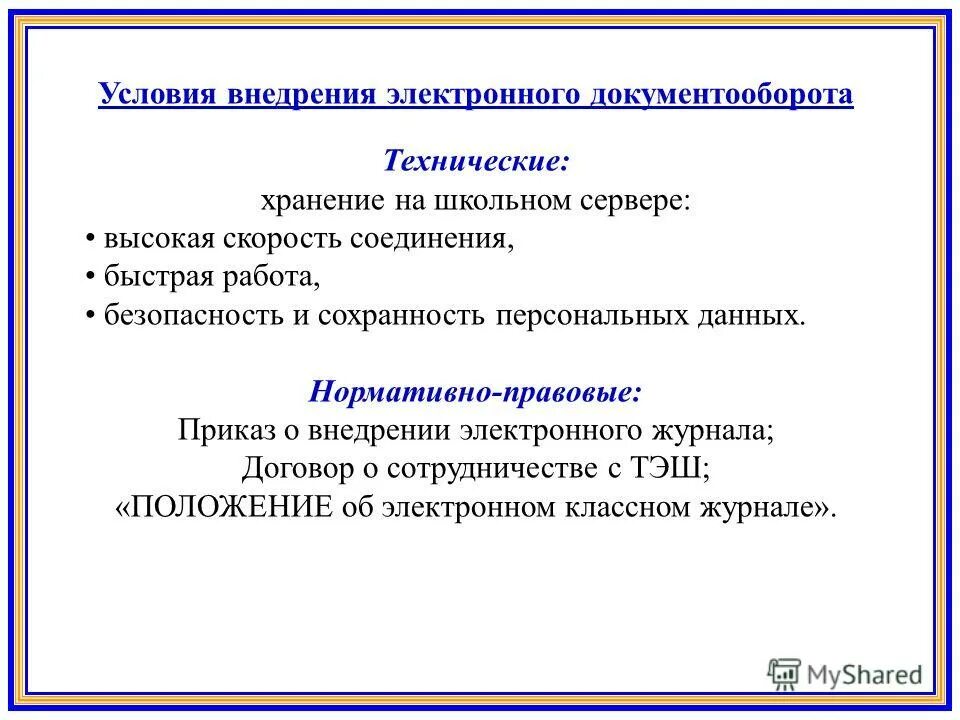 Условия внедрения электронного документооборота

Технические:
хранение на школьном сервере:
• высокая скорость соединения,
• быстрая работа,
• безопасность и сохранность персональных данных.

Нормативно-правовые:
Приказ о внедрении электронного журнала;
Договор о сотрудничестве с ТЭШ;
«ПОЛОЖЕНИЕ об электронном классном журнале».

MyShared